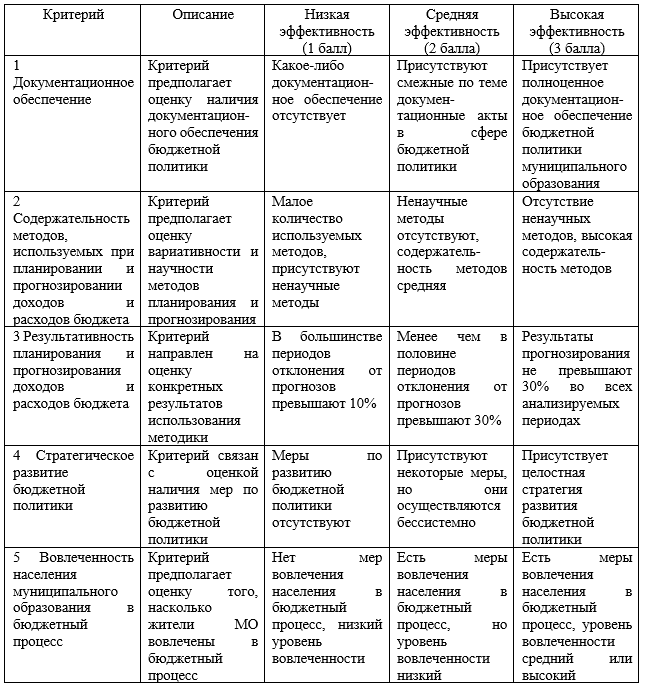 | Критерий | Описание | Низкая эффективность (1 балл) | Средняя эффективность (2 балла) | Высокая эффективность (3 балла) |
|---|---|---|---|---|
| 1 Документационное обеспечение | Критерий предполагает оценку наличия документационного обеспечения бюджетной политики | Какое-либо документационное обеспечение отсутствует | Присутствуют смежные по теме документационные акты в сфере бюджетной политики | Присутствует полноценное документационное обеспечение бюджетной политики муниципального образования |
| 2 Содержательность методов, используемых при планировании и прогнозировании доходов и расходов бюджета | Критерий предполагает оценку вариативности и научности методов планирования и прогнозирования | Малое количество используемых методов, присутствуют ненаучные методы | Ненаучные методы отсутствуют, содержательность методов средняя | Отсутствие ненаучных методов, высокая содержательность методов |
| 3 Результативность планирования и прогнозирования доходов и расходов бюджета | Критерий направлен на оценку конкретных результатов использования методики | В большинстве периодов отклонения от прогнозов превышают 10% | Менее чем в половине периодов отклонения от прогнозов превышают 30% | Результаты прогнозирования не превышают 30% во всех анализируемых периодах |
| 4 Стратегическое развитие бюджетной политики | Критерий связан с оценкой наличия мер по развитию бюджетной политики | Меры по развитию бюджетной политики отсутствуют | Присутствуют некоторые меры, но они осуществляются бессистемно | Присутствует целостная стратегия развития бюджетной политики |
| 5 Вовлеченность населения муниципального образования в бюджетный процесс | Критерий предполагает оценку того, насколько жители МО вовлечены в бюджетный процесс | Нет мер вовлечения населения в бюджетный процесс, низкий уровень вовлеченности | Есть меры вовлечения населения в бюджетный процесс, но уровень вовлеченности низкий | Есть меры вовлечения населения в бюджетный процесс, уровень вовлеченности средний или высокий |